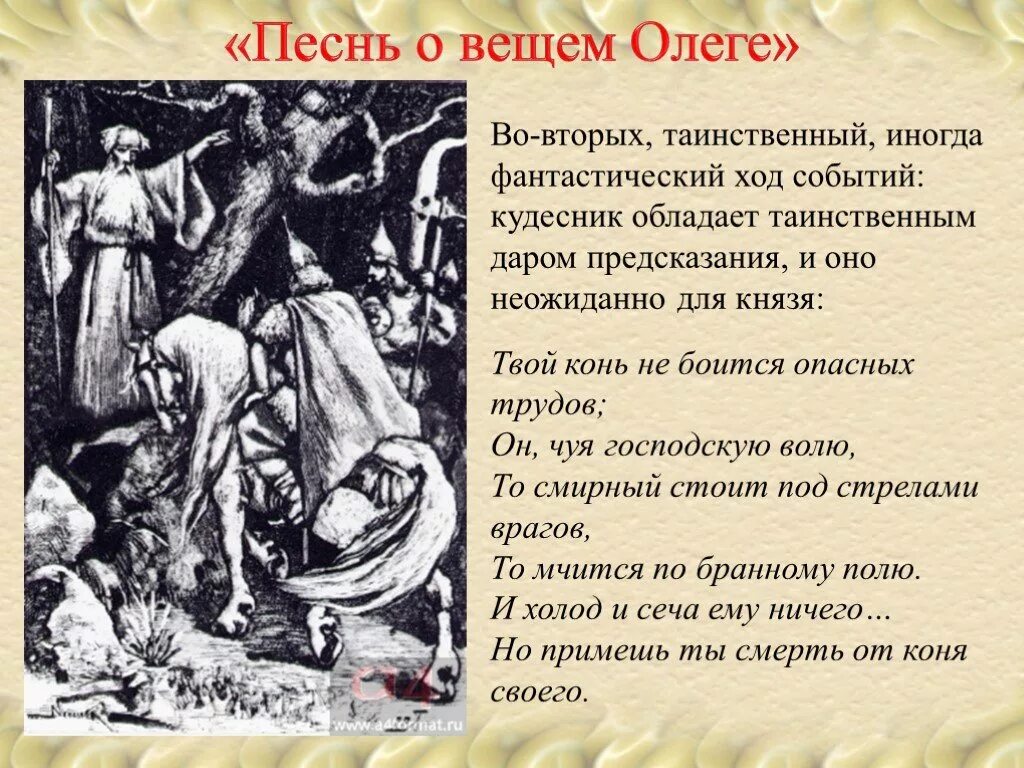 «Песнь о вещем Олеге»

Во-вторых, таинственный, иногда фантастический ход событий: кудесник обладает таинственным даром предсказания, и оно неожиданно для князя:

Твой конь не боится опасных трудов;
Он, чуя господскую волю,
То смирный стоит под стрелами врагов,
То мчится по бранному полю.
И холод и сеча ему ничего…
Но примешь ты смерть от коня своего.

www.a4format.ru